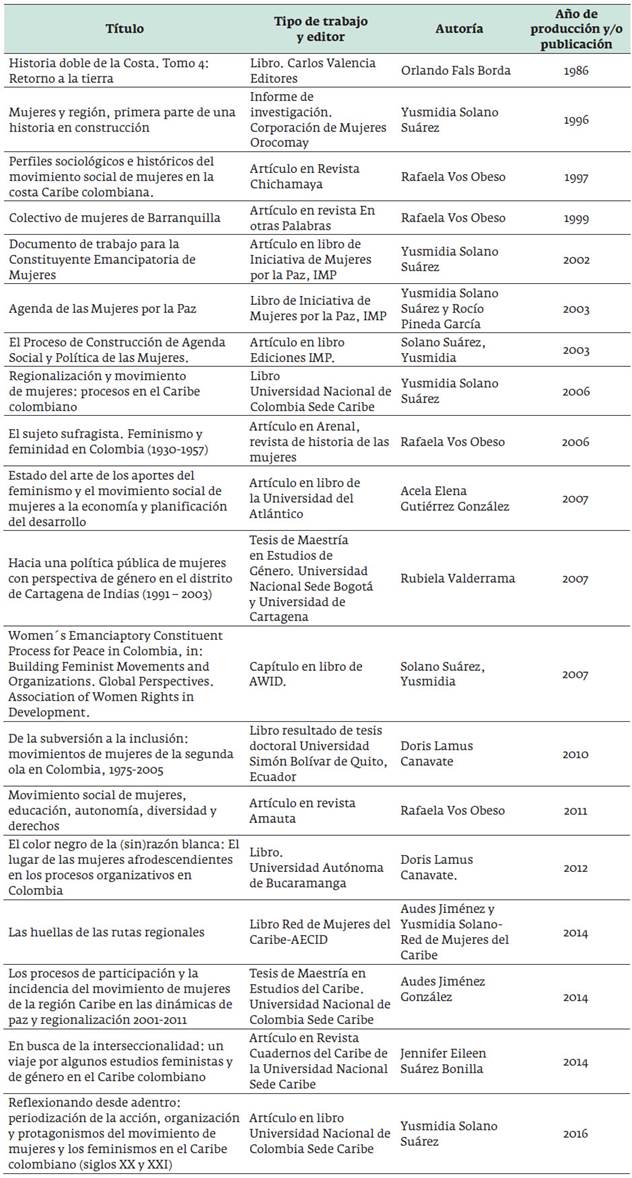 | Título | Tipo de trabajo y editor | Autoría | Año de producción y/o publicación |
|---|---|---|---|
| Historia doble de la Costa. Tomo 4: Retorno a la tierra | Libro. Carlos Valencia Editores | Orlando Fals Borda | 1986 |
| Mujeres y región, primera parte de una historia en construcción | Informe de investigación. Corporación de Mujeres Orocomay | Yusmidia Solano Suárez | 1996 |
| Perfiles sociológicos e históricos del movimiento social de mujeres en la costa Caribe colombiana. | Artículo en Revista Chichamaya | Rafaela Vos Obeso | 1997 |
| Colectivo de mujeres de Barranquilla | Artículo en revista En otras Palabras | Rafaela Vos Obeso | 1999 |
| Documento de trabajo para la Constituyente Emancipatoria de Mujeres | Artículo en libro de Iniciativa de Mujeres por la Paz, IMP | Yusmidia Solano Suárez | 2002 |
| Agenda de las Mujeres por la Paz | Libro de Iniciativa de Mujeres por la Paz, IMP | Yusmidia Solano Suárez y Rocío Pineda García | 2003 |
| El Proceso de Construcción de Agenda Social y Política de las Mujeres. | Artículo en libro Ediciones IMP. | Solano Suárez, Yusmidia | 2003 |
| Regionalización y movimiento de mujeres: procesos en el Caribe colombiano | Libro Universidad Nacional de Colombia Sede Caribe | Yusmidia Solano Suárez | 2006 |
| El sujeto sufragista. Feminismo y feminidad en Colombia (1930-1957) | Artículo en Arenal, revista de historia de las mujeres | Rafaela Vos Obeso | 2006 |
| Estado del arte de los aportes del feminismo y el movimiento social de mujeres a la economía y planificación del desarrollo | Artículo en libro de la Universidad del Atlántico | Acela Elena Gutiérrez González | 2007 |
| Hacia una política pública de mujeres con perspectiva de género en el distrito de Cartagena de Indias (1991 – 2003) | Tesis de Maestría en Estudios de Género. Universidad Nacional Sede Bogotá y Universidad de Cartagena | Rubiela Valderrama | 2007 |
| Women´s Emanciaptory Constituent Process for Peace in Colombia, in: Building Feminist Movements and Organizations. Global Perspectives. Association of Women Rights in Development. | Capítulo en libro de AWID. | Solano Suárez, Yusmidia | 2007 |
| De la subversión a la inclusión: movimientos de mujeres de la segunda ola en Colombia, 1975-2005 | Libro resultado de tesis doctoral Universidad Simón Bolívar de Quito, Ecuador | Doris Lamus Canavate | 2010 |
| Movimiento social de mujeres, educación, autonomía, diversidad y derechos | Artículo en revista Amauta | Rafaela Vos Obeso | 2011 |
| El color negro de la (sin)razón blanca: El lugar de las mujeres afrodescendientes en los procesos organizativos en Colombia | Libro. Universidad Autónoma de Bucaramanga | Doris Lamus Canavate. | 2012 |
| Las huellas de las rutas regionales | Libro Red de Mujeres del Caribe-AECID | Audes Jiménez y Yusmidia Solano-Red de Mujeres del Caribe | 2014 |
| Los procesos de participación y la incidencia del movimiento de mujeres de la región Caribe en las dinámicas de paz y regionalización 2001-2011 | Tesis de Maestría en Estudios del Caribe. Universidad Nacional de Colombia Sede Caribe | Audes Jiménez González | 2014 |
| En busca de la interseccionalidad: un viaje por algunos estudios feministas y de género en el Caribe colombiano | Artículo en Revista Cuadernos del Caribe de la Universidad Nacional Sede Caribe | Jennifer Eileen Suárez Bonilla | 2014 |
| Reflexionando desde adentro: periodización de la acción, organización y protagonismos del movimiento de mujeres y los feminismos en el Caribe colombiano (siglos XX y XXI) | Artículo en libro Universidad Nacional de Colombia Sede Caribe | Yusmidia Solano Suárez | 2016 |